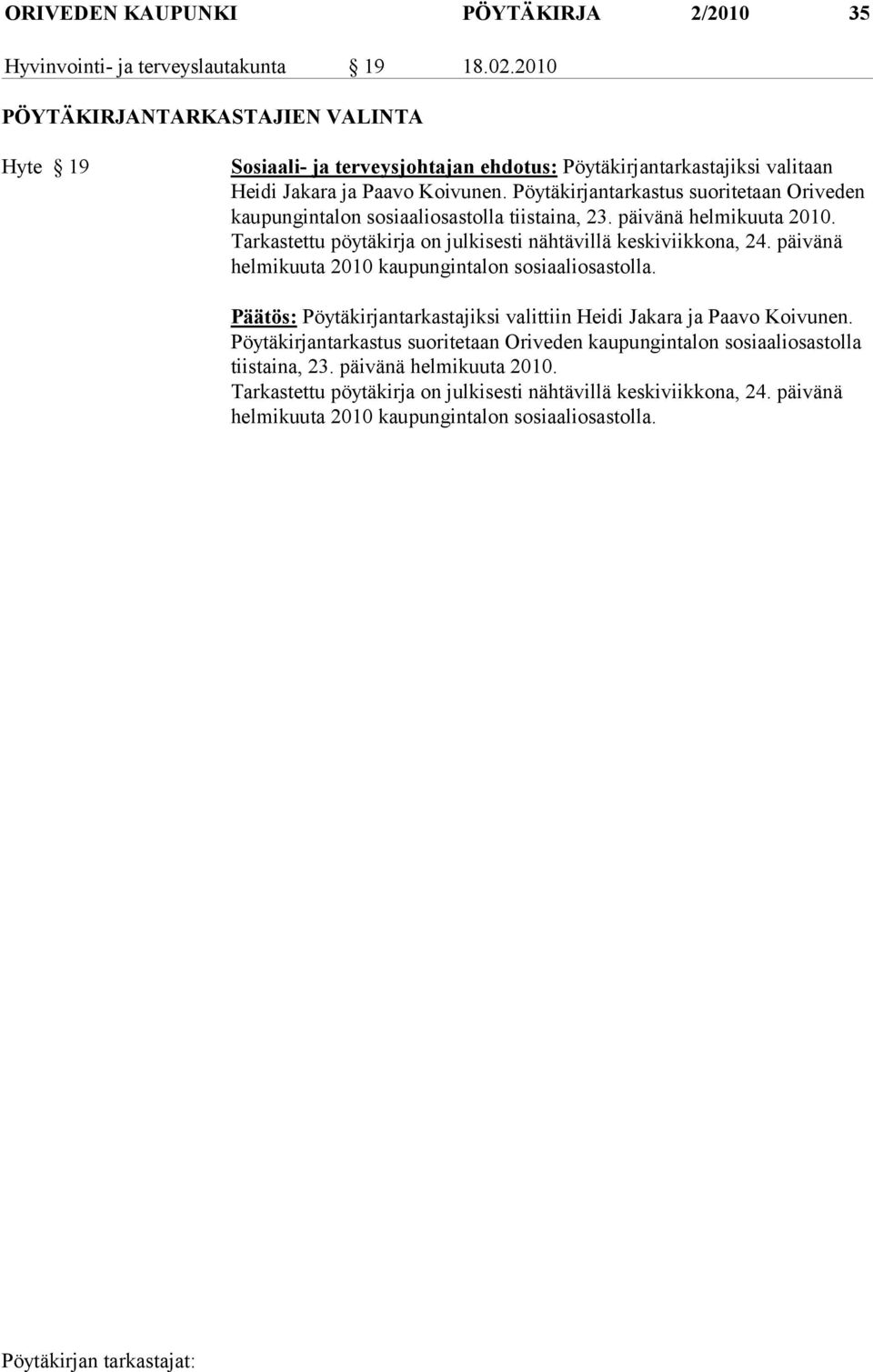 ORIVEDEN KAUPUNKI PÖYTÄKIRJA 2/2010 35

Hyvinvointi- ja terveyslautakunta § 19 18.02.2010

PÖYTÄKIRJANTARKASTAJIEN VALINTA

Hyte § 19

Sosiaali- ja terveysjohtajan ehdotus: Pöytäkirjantarkastajiksi valitaan Heidi Jakara ja Paavo Koivunen. Pöytäkirjantarkastus suoritetaan Oriveden kaupungintalon sosiaaliosastolla tiistaina, 23. päivänä helmikuuta 2010. Tarkastettu pöytäkirja on julkisesti nähtävillä keskiviikkona, 24. päivänä helmikuuta 2010 kaupungintalon sosiaaliosastolla.

Päätös: Pöytäkirjantarkastajiksi valittiin Heidi Jakara ja Paavo Koivunen. Pöytäkirjantarkastus suoritetaan Oriveden kaupungintalon sosiaaliosastolla tiistaina, 23. päivänä helmikuuta 2010.
Tarkastettu pöytäkirja on julkisesti nähtävillä keskiviikkona, 24. päivänä helmikuuta 2010 kaupungintalon sosiaaliosastolla.

Pöytäkirjan tarkastajat: